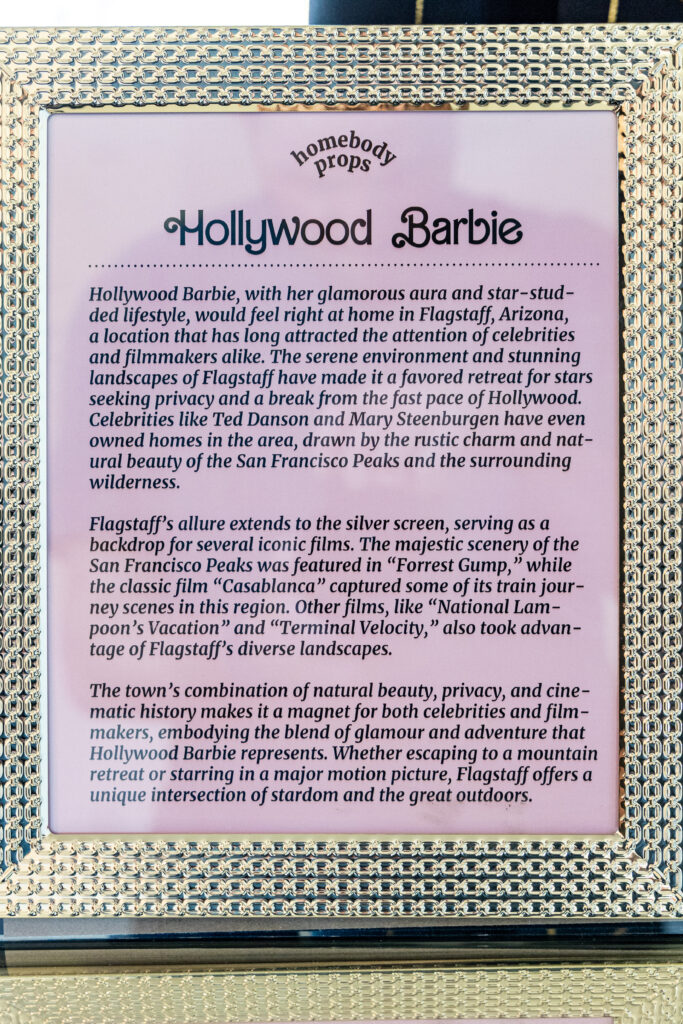 homebody props

Hollywood Barbie

Hollywood Barbie, with her glamorous aura and star-studded lifestyle, would feel right at home in Flagstaff, Arizona, a location that has long attracted the attention of celebrities and filmmakers alike. The serene environment and stunning landscapes of Flagstaff have made it a favored retreat for stars seeking privacy and a break from the fast pace of Hollywood. Celebrities like Ted Danson and Mary Steenburgen have even owned homes in the area, drawn by the rustic charm and natural beauty of the San Francisco Peaks and the surrounding wilderness.

Flagstaff's allure extends to the silver screen, serving as a backdrop for several iconic films. The majestic scenery of the San Francisco Peaks was featured in "Forrest Gump," while the classic film "Casablanca" captured some of its train journey scenes in this region. Other films, like "National Lampoon's Vacation" and "Terminal Velocity," also took advantage of Flagstaff's diverse landscapes.

The town's combination of natural beauty, privacy, and cinematic history makes it a magnet for both celebrities and filmmakers, embodying the blend of glamour and adventure that Hollywood Barbie represents. Whether escaping to a mountain retreat or starring in a major motion picture, Flagstaff offers a unique intersection of stardom and the great outdoors.